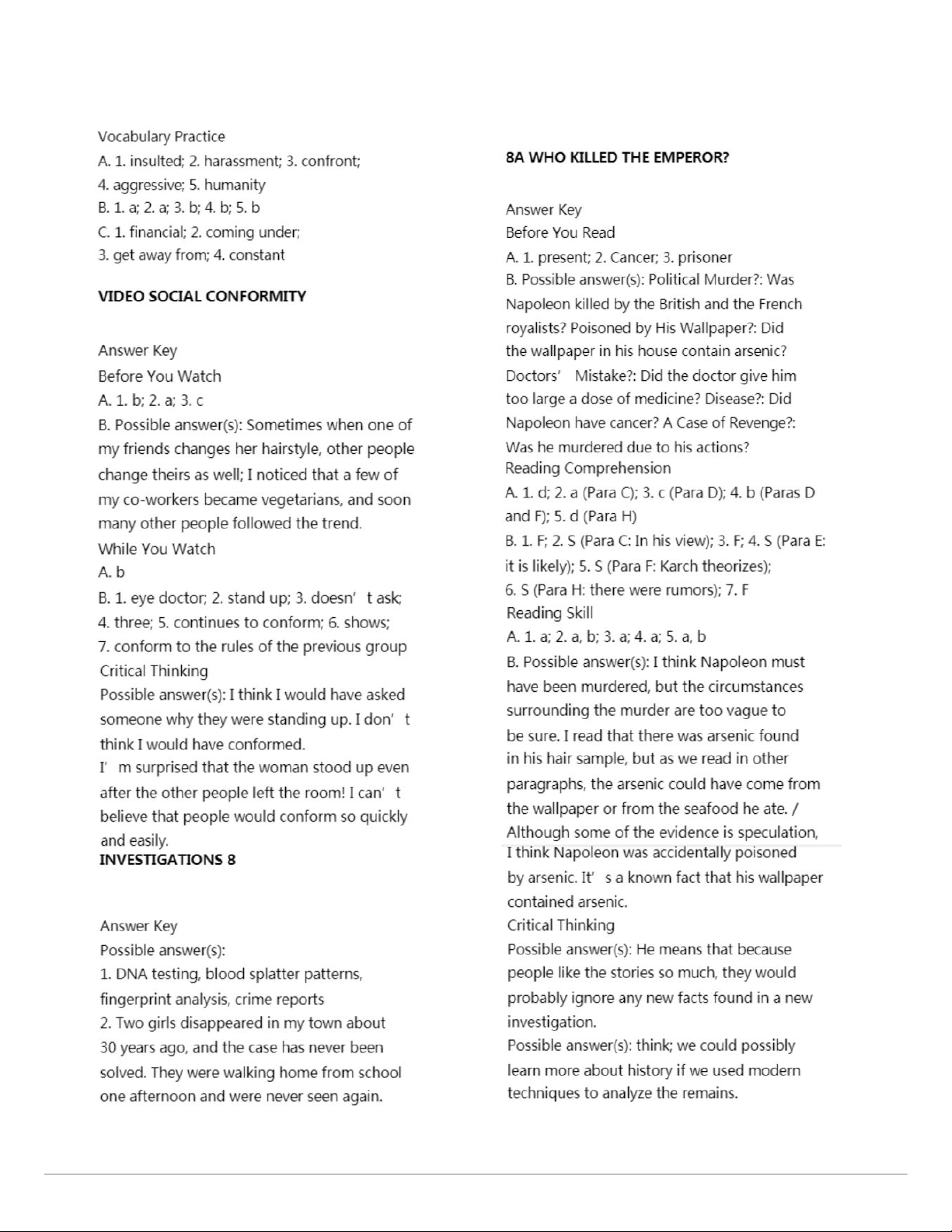 Vocabulary Practice
A. 1. insulted; 2. harassment; 3. confront; 4. aggressive; 5. humanity
B. 1. a; 2. a; 3. b; 4. b; 5. b
C. 1. financial; 2. coming under; 3. get away from; 4. constant

VIDEO SOCIAL CONFORMITY

Answer Key
Before You Watch
A. 1. b; 2. a; 3. c
B. Possible answer(s): Sometimes when one of my friends changes her hairstyle, other people change theirs as well; I noticed that a few of my co-workers became vegetarians, and soon many other people followed the trend.
While You Watch
A. b
B. 1. eye doctor; 2. stand up; 3. doesn' t ask; 4. three; 5. continues to conform; 6. shows; 7. conform to the rules of the previous group
Critical Thinking
Possible answer(s): I think I would have asked someone why they were standing up. I don' t think I would have conformed.
I' m surprised that the woman stood up even after the other people left the room! I can' t believe that people would conform so quickly and easily.
INVESTIGATIONS 8

Answer Key
Possible answer(s):
1. DNA testing, blood splatter patterns, fingerprint analysis, crime reports
2. Two girls disappeared in my town about 30 years ago, and the case has never been solved. They were walking home from school one afternoon and were never seen again.

8A WHO KILLED THE EMPEROR?

Answer Key
Before You Read
A. 1. present; 2. Cancer; 3. prisoner
B. Possible answer(s): Political Murder?: Was Napoleon killed by the British and the French royalists? Poisoned by His Wallpaper?: Did the wallpaper in his house contain arsenic? Doctors' Mistake?: Did the doctor give him too large a dose of medicine? Disease?: Did Napoleon have cancer? A Case of Revenge?: Was he murdered due to his actions?
Reading Comprehension
A. 1. d; 2. a (Para C); 3. c (Para D); 4. b (Paras D and F); 5. d (Para H)
B. 1. F; 2. S (Para C: In his view); 3. F; 4. S (Para E: it is likely); 5. S (Para F: Karch theorizes); 6. S (Para H: there were rumors); 7. F
Reading Skill
A. 1. a; 2. a, b; 3. a; 4. a; 5. a, b
B. Possible answer(s): I think Napoleon must have been murdered, but the circumstances surrounding the murder are too vague to be sure. I read that there was arsenic found in his hair sample, but as we read in other paragraphs, the arsenic could have come from the wallpaper or from the seafood he ate. / Although some of the evidence is speculation, I think Napoleon was accidentally poisoned by arsenic. It' s a known fact that his wallpaper contained arsenic.
Critical Thinking
Possible answer(s): He means that because people like the stories so much, they would probably ignore any new facts found in a new investigation.
Possible answer(s): think; we could possibly learn more about history if we used modern techniques to analyze the remains.